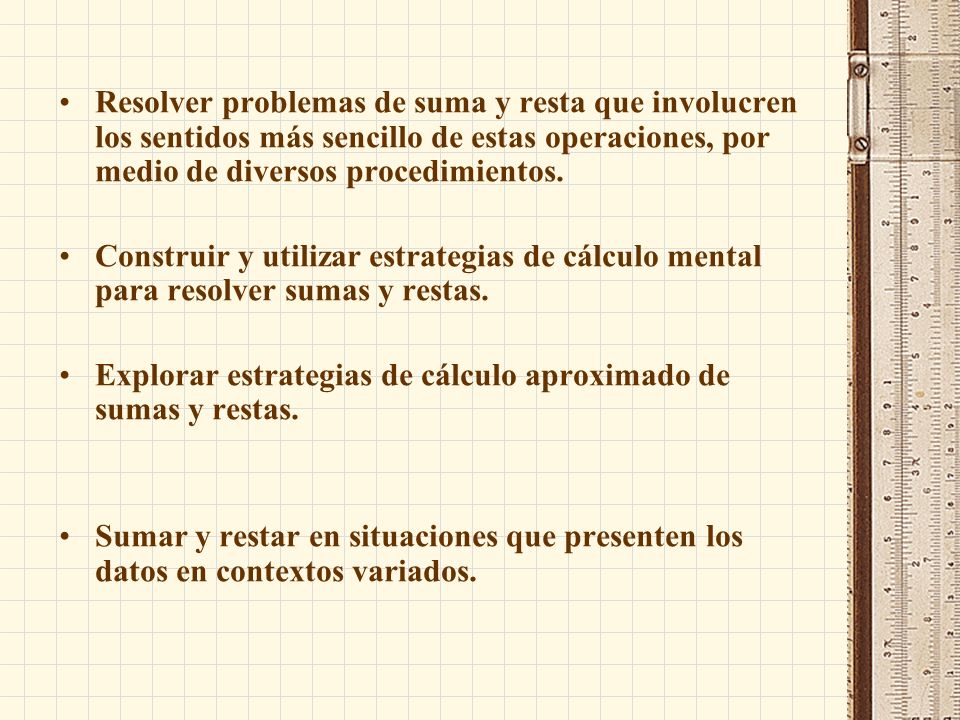 • Resolver problemas de suma y resta que involucren los sentidos más sencillo de estas operaciones, por medio de diversos procedimientos.

• Construir y utilizar estrategias de cálculo mental para resolver sumas y restas.

• Explorar estrategias de cálculo aproximado de sumas y restas.

• Sumar y restar en situaciones que presenten los datos en contextos variados.